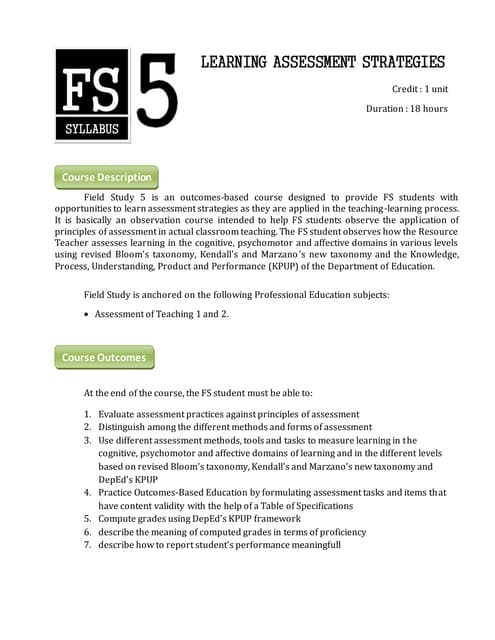 FS
SYLLABUS
5

LEARNING ASSESSMENT STRATEGIES

Credit : 1 unit

Duration : 18 hours

Course Description

Field Study 5 is an outcomes-based course designed to provide FS students with opportunities to learn assessment strategies as they are applied in the teaching-learning process. It is basically an observation course intended to help FS students observe the application of principles of assessment in actual classroom teaching. The FS student observes how the Resource Teacher assesses learning in the cognitive, psychomotor and affective domains in various levels using revised Bloom's taxonomy, Kendall's and Marzano's new taxonomy and the Knowledge, Process, Understanding, Product and Performance (KPUP) of the Department of Education.

Field Study is anchored on the following Professional Education subjects:

• Assessment of Teaching 1 and 2.

Course Outcomes

At the end of the course, the FS student must be able to:

1. Evaluate assessment practices against principles of assessment
2. Distinguish among the different methods and forms of assessment
3. Use different assessment methods, tools and tasks to measure learning in the cognitive, psychomotor and affective domains of learning and in the different levels based on revised Bloom's taxonomy, Kendall's and Marzano's new taxonomy and DepEd's KPUP
4. Practice Outcomes-Based Education by formulating assessment tasks and items that have content validity with the help of a Table of Specifications
5. Compute grades using DepEd's KPUP framework
6. describe the meaning of computed grades in terms of proficiency
7. describe how to report student's performance meaningfull